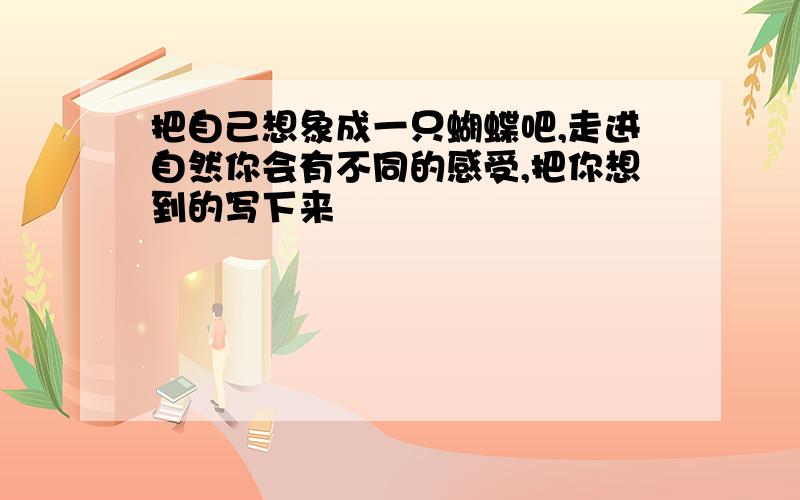 把自己想象成一只蝴蝶吧,走进自然你会有不同的感受,把你想到的写下来